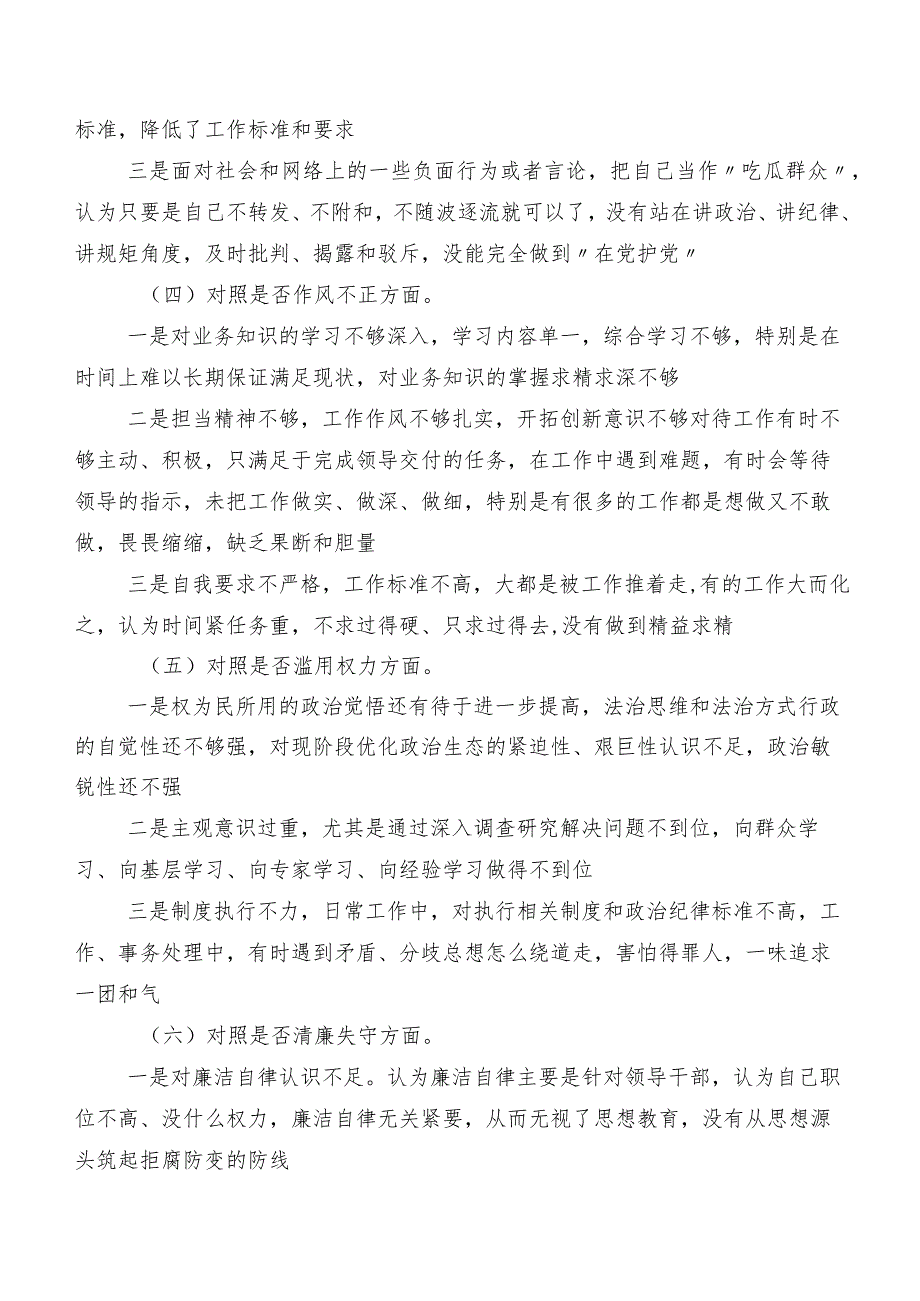 标准，降低了工作标准和要求

三是面对社会和网络上的一些负面行为或者言论，把自己当作〃吃瓜群众〃，认为只要是自己不转发、不附和，不随波逐流就可以了，没有站在讲政治、讲纪律、讲规矩角度，及时批判、揭露和驳斥，没能完全做到〃在党护党〃

（四）对照是否作风不正方面。

一是对业务知识的学习不够深入，学习内容单一，综合学习不够，特别是在时间上难以长期保证满足现状，对业务知识的掌握求精求深不够

二是担当精神不够，工作作风不够扎实，开拓创新意识不够对待工作有时不够主动、积极，只满足于完成领导交付的任务，在工作中遇到难题，有时会等待领导的指示，未把工作做实、做深、做细，特别是有很多的工作都是想做又不敢做，畏畏缩缩，缺乏果断和胆量

三是自我要求不严格，工作标准不高，大都是被工作推着走,有的工作大而化之，认为时间紧任务重，不求过得硬、只求过得去,没有做到精益求精

（五）对照是否滥用权力方面。

一是权为民所用的政治觉悟还有待于进一步提高，法治思维和法治方式行政的自觉性还不够强，对现阶段优化政治生态的紧迫性、艰巨性认识不足，政治敏锐性还不强

二是主观意识过重，尤其是通过深入调查研究解决问题不到位，向群众学习、向基层学习、向专家学习、向经验学习做得不到位

三是制度执行不力，日常工作中，对执行相关制度和政治纪律标准不高，工作、事务处理中，有时遇到矛盾、分歧总想怎么绕道走，害怕得罪人，一味追求一团和气

（六）对照是否清廉失守方面。

一是对廉洁自律认识不足。认为廉洁自律主要是针对领导干部，认为自己职位不高、没什么权力，廉洁自律无关紧要，从而无视了思想教育，没有从思想源头筑起拒腐防变的防线